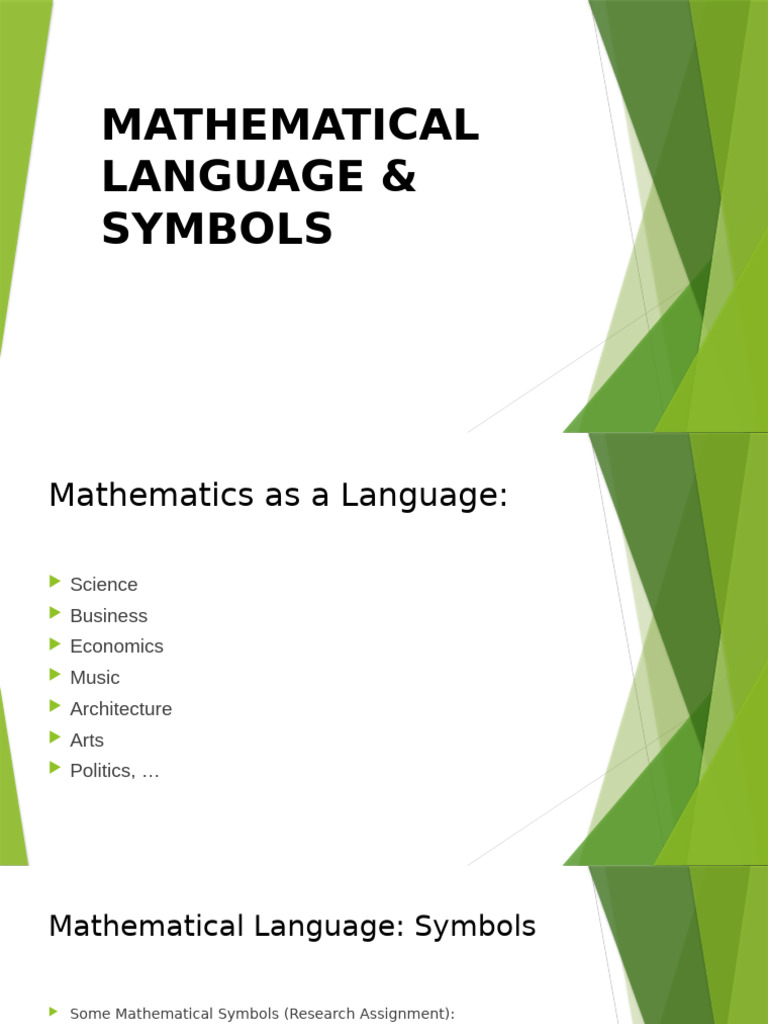 MATHEMATICAL LANGUAGE & SYMBOLS

Mathematics as a Language:

Science
Business
Economics
Music
Architecture
Arts
Politics, …

Mathematical Language: Symbols

Some Mathematical Symbols (Research Assignment):